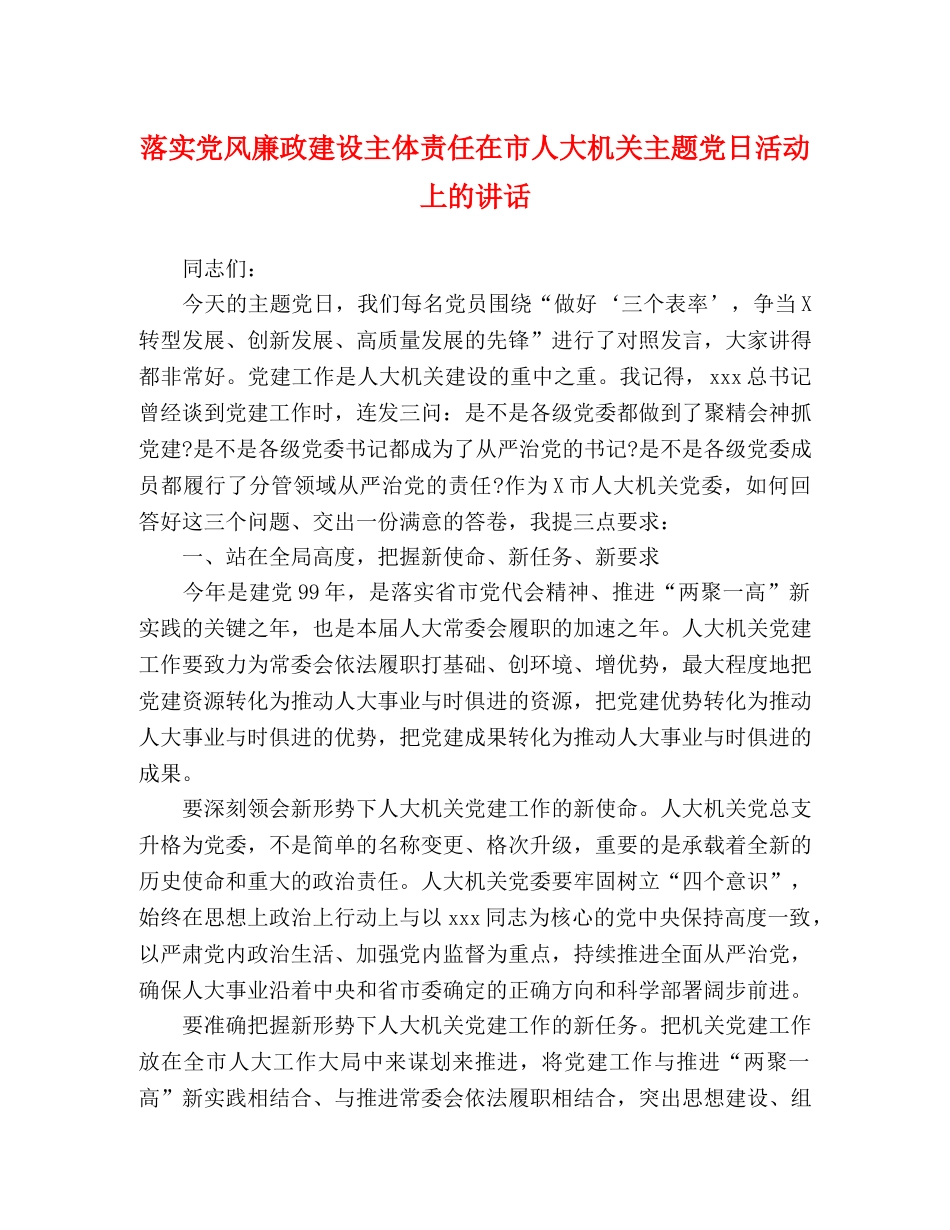 落实党风廉政建设主体责任在市人大机关主题党日活动上的讲话

同志们：

今天的主题党日，我们每名党员围绕“做好‘三个表率’，争当X转型发展、创新发展、高质量发展的先锋”进行了对照发言，大家讲得都非常好。党建工作是人大机关建设的重中之重。我记得，xxx总书记曾经谈到党建工作时，连发三问：是不是各级党委都做到了聚精会神抓党建?是不是各级党委书记都成为了从严治党的书记?是不是各级党委成员都履行了分管领域从严治党的责任?作为X市人大机关党委，如何回答好这三个问题、交出一份满意的答卷，我提三点要求：

一、站在全局高度，把握新使命、新任务、新要求

今年是建党99年，是落实省市党代会精神、推进“两聚一高”新实践的关键之年，也是本届人大常委会履职的加速之年。人大机关党建工作要致力为常委会依法履职打基础、创环境、增优势，最大程度地把党建资源转化为推动人大事业与时俱进的资源，把党建优势转化为推动人大事业与时俱进的优势，把党建成果转化为推动人大事业与时俱进的成果。

要深刻领会新形势下人大机关党建工作的新使命。人大机关党总支升格为党委，不是简单的名称变更、格次升级，重要的是承载着全新的历史使命和重大的政治责任。人大机关党委要牢固树立“四个意识”，始终在思想上政治上行动上与以xxx同志为核心的党中央保持高度一致，以严肃党内政治生活、加强党内监督为重点，持续推进全面从严治党，确保人大事业沿着中央和省市委确定的正确方向和科学部署阔步前进。

要准确把握新形势下人大机关党建工作的新任务。把机关党建工作放在全市人大工作大局中来谋划来推进，将党建工作与推进“两聚一高”新实践相结合、与推进常委会依法履职相结合，突出思想建设、组